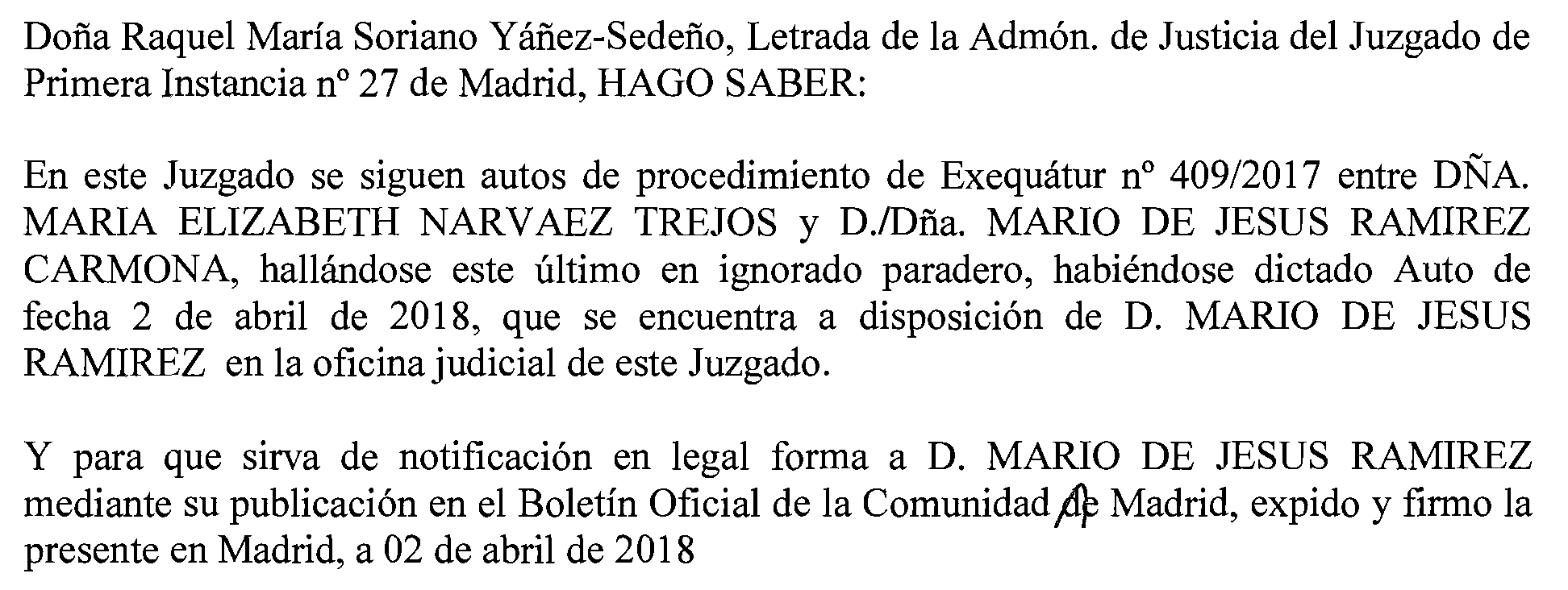 Doña Raquel María Soriano Yáñez-Sedeño, Letrada de la Admón. de Justicia del Juzgado de Primera Instancia nº 27 de Madrid, HAGO SABER:

En este Juzgado se siguen autos de procedimiento de Exequátur nº 409/2017 entre DÑA. MARIA ELIZABETH NARVAEZ TREJOS y D./Dña. MARIO DE JESUS RAMIREZ CARMONA, hallándose este último en ignorado paradero, habiéndose dictado Auto de fecha 2 de abril de 2018, que se encuentra a disposición de D. MARIO DE JESUS RAMIREZ en la oficina judicial de este Juzgado.

Y para que sirva de notificación en legal forma a D. MARIO DE JESUS RAMIREZ mediante su publicación en el Boletín Oficial de la Comunidad de Madrid, expido y firmo la presente en Madrid, a 02 de abril de 2018